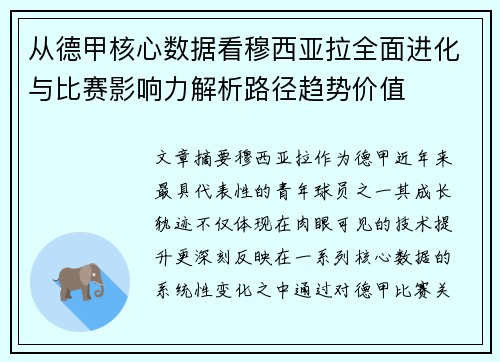 从德甲核心数据看穆西亚拉全面进化与比赛影响力解析路径趋势价值

文章摘要穆西亚拉作为德甲近年来最具代表性的青年球员之一其成长轨迹不仅体现在肉眼可见的技术提升更深刻反映在一系列核心数据的系统性变化之中通过对德甲比赛关